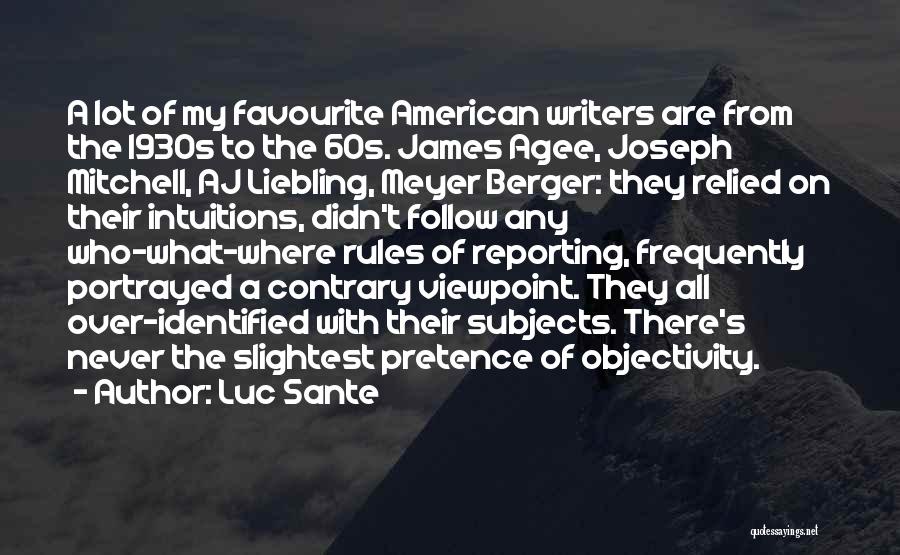 A lot of my favourite American writers are from the 1930s to the 60s. James Agee, Joseph Mitchell, AJ Liebling, Meyer Berger: they relied on their intuitions, didn't follow any who-what-where rules of reporting, frequently portrayed a contrary viewpoint. They all over-identified with their subjects. There's never the slightest pretence of objectivity.
- Author: Luc Sante

quotessayings.net